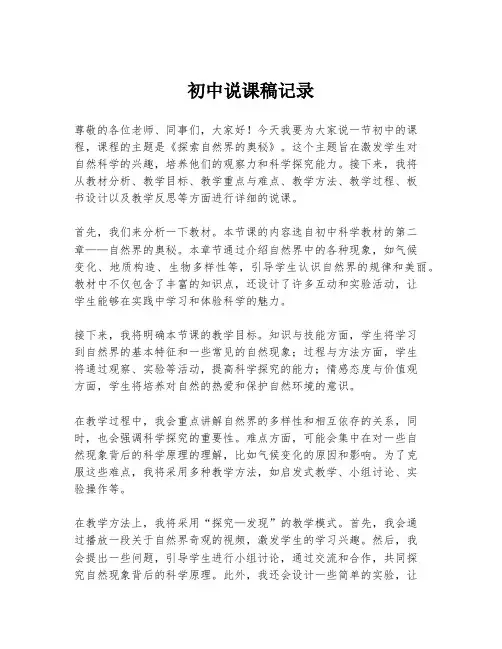 初中说课稿记录

尊敬的各位老师、同事们，大家好！今天我要为大家说一节初中的课程，课程的主题是《探索自然界的奥秘》。这个主题旨在激发学生对自然科学的兴趣，培养他们的观察力和科学探究能力。接下来，我将从教材分析、教学目标、教学重点与难点、教学方法、教学过程、板书设计以及教学反思等方面进行详细的说课。

首先，我们来分析一下教材。本节课的内容选自初中科学教材的第二章——自然界的奥秘。本章节通过介绍自然界中的各种现象，如气候变化、地质构造、生物多样性等，引导学生认识自然界的规律和美丽。教材中不仅包含了丰富的知识点，还设计了许多互动和实验活动，让学生能够在实践中学习和体验科学的魅力。

接下来，我将明确本节课的教学目标。知识与技能方面，学生将学习到自然界的基本特征和一些常见的自然现象；过程与方法方面，学生将通过观察、实验等活动，提高科学探究的能力；情感态度与价值观方面，学生将培养对自然的热爱和保护自然环境的意识。

在教学过程中，我会重点讲解自然界的多样性和相互依存的关系，同时，也会强调科学探究的重要性。难点方面，可能会集中在对一些自然现象背后的科学原理的理解，比如气候变化的原因和影响。为了克服这些难点，我将采用多种教学方法，如启发式教学、小组讨论、实验操作等。

在教学方法上，我将采用“探究—发现”的教学模式。首先，我会通过播放一段关于自然界奇观的视频，激发学生的学习兴趣。然后，我会提出一些问题，引导学生进行小组讨论，通过交流和合作，共同探究自然现象背后的科学原理。此外，我还会设计一些简单的实验，让